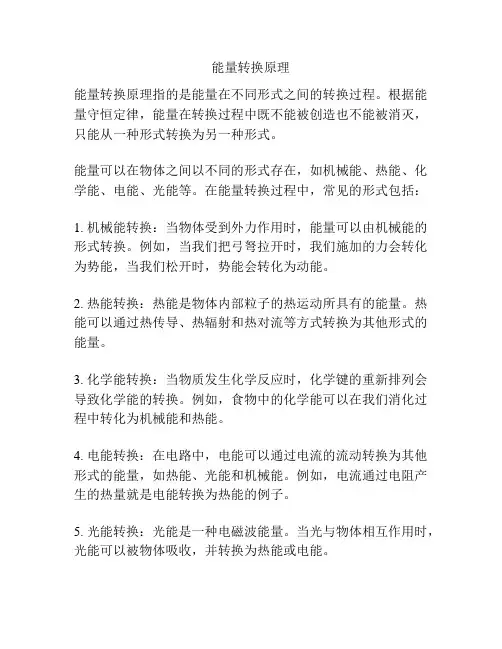 能量转换原理

能量转换原理指的是能量在不同形式之间的转换过程。根据能量守恒定律，能量在转换过程中既不能被创造也不能被消灭，只能从一种形式转换为另一种形式。

能量可以在物体之间以不同的形式存在，如机械能、热能、化学能、电能、光能等。在能量转换过程中，常见的形式包括：

1. 机械能转换：当物体受到外力作用时，能量可以由机械能的形式转换。例如，当我们把弓弩拉开时，我们施加的力会转化为势能，当我们松开时，势能会转化为动能。

2. 热能转换：热能是物体内部粒子的热运动所具有的能量。热能可以通过热传导、热辐射和热对流等方式转换为其他形式的能量。

3. 化学能转换：当物质发生化学反应时，化学键的重新排列会导致化学能的转换。例如，食物中的化学能可以在我们消化过程中转化为机械能和热能。

4. 电能转换：在电路中，电能可以通过电流的流动转换为其他形式的能量，如热能、光能和机械能。例如，电流通过电阻产生的热量就是电能转换为热能的例子。

5. 光能转换：光能是一种电磁波能量。当光与物体相互作用时，光能可以被物体吸收，并转换为热能或电能。